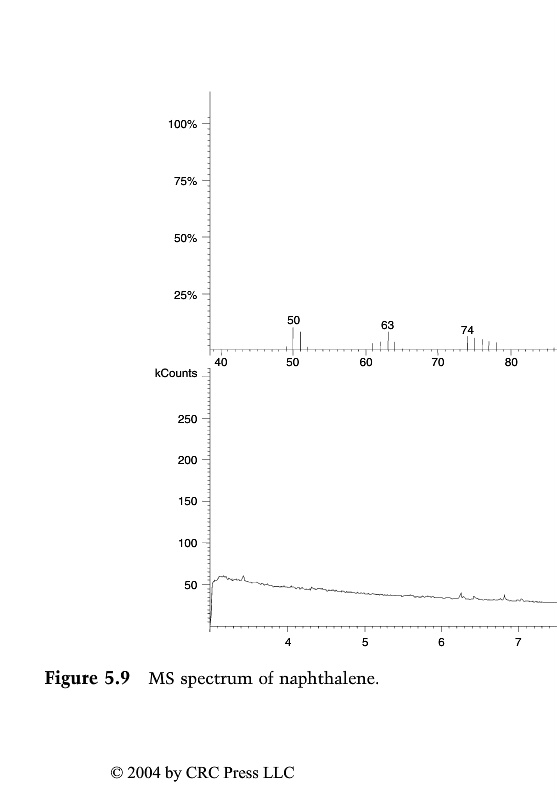 100%

75%

50%

25%

50

63

74

40

50

60

70

80

kCounts

250

200

150

100

50

4

5

6

7

**Figure 5.9** MS spectrum of naphthalene.

© 2004 by CRC Press LLC